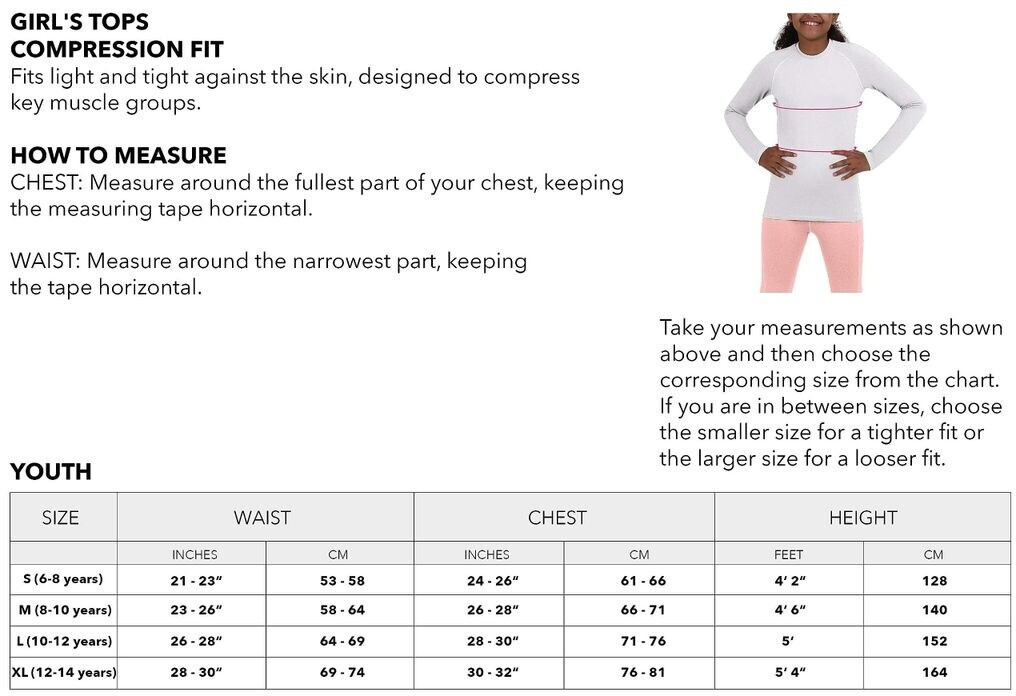 GIRL'S TOPS
COMPRESSION FIT
Fits light and tight against the skin, designed to compress key muscle groups.

HOW TO MEASURE
CHEST: Measure around the fullest part of your chest, keeping the measuring tape horizontal.

WAIST: Measure around the narrowest part, keeping the tape horizontal.

Take your measurements as shown above and then choose the corresponding size from the chart. If you are in between sizes, choose the smaller size for a tighter fit or the larger size for a looser fit.

YOUTH

| SIZE | WAIST | | CHEST | | HEIGHT | |
|---|---|---|---|---|---|---|
| | INCHES | CM | INCHES | CM | FEET | CM |
| S (6-8 years) | 21 - 23" | 53 - 58 | 24 - 26" | 61 - 66 | 4' 2" | 128 |
| M (8-10 years) | 23 - 26" | 58 - 64 | 26 - 28" | 66 - 71 | 4' 6" | 140 |
| L (10-12 years) | 26 - 28" | 64 - 69 | 28 - 30" | 71 - 76 | 5' | 152 |
| XL (12-14 years) | 28 - 30" | 69 - 74 | 30 - 32" | 76 - 81 | 5' 4" | 164 |